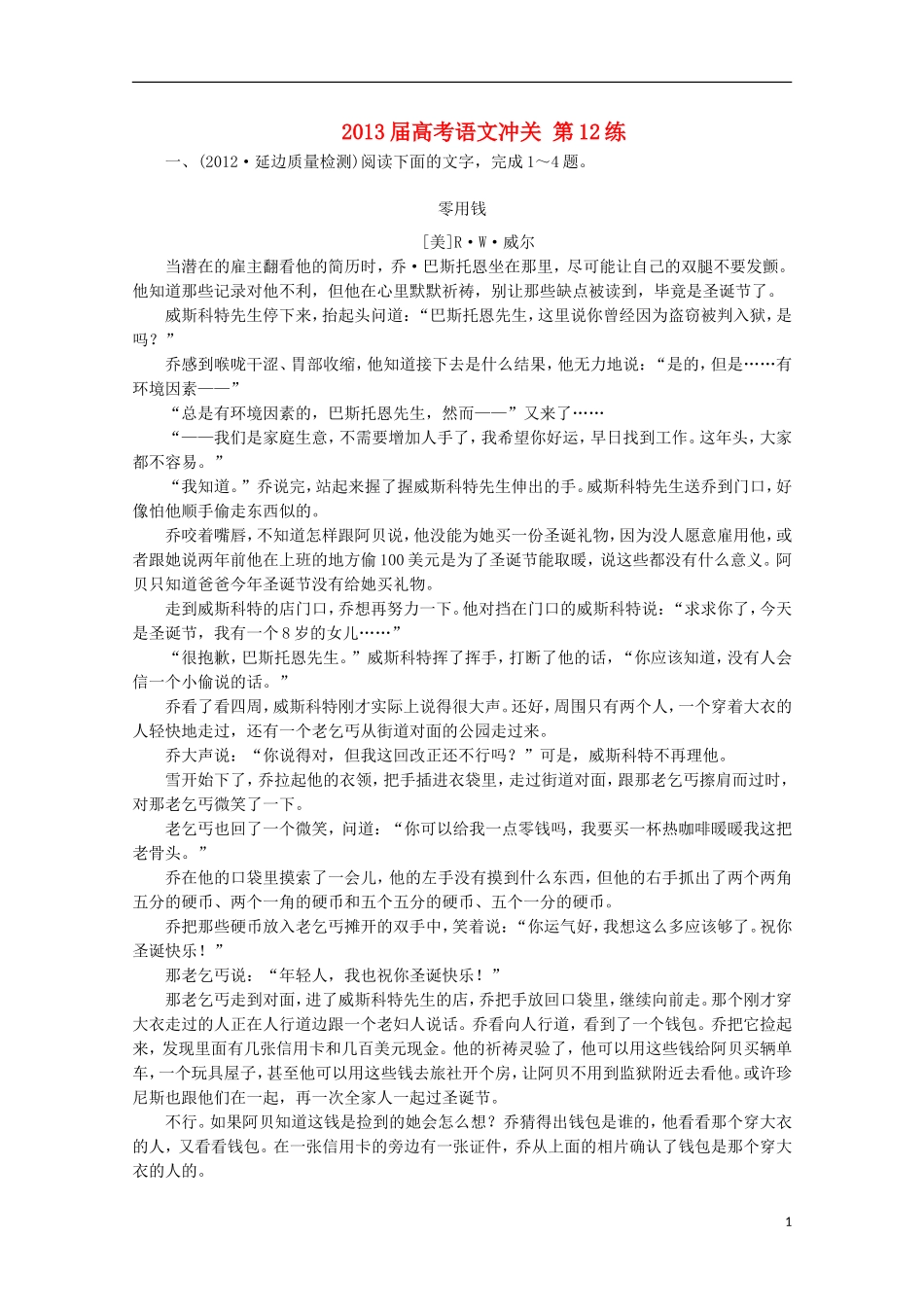 2013届高考语文冲关 第12练

一、(2012·延边质量检测)阅读下面的文字，完成1～4题。

零用钱

[美]R·W·威尔

当潜在的雇主翻看他的简历时，乔·巴斯托恩坐在那里，尽可能让自己的双腿不要发颤。他知道那些记录对他不利，但他在心里默默祈祷，别让那些缺点被读到，毕竟是圣诞节了。

威斯科特先生停下来，抬起头问道：“巴斯托恩先生，这里说你曾经因为盗窃被判入狱，是吗？”

乔感到喉咙干涩、胃部收缩，他知道接下去是什么结果，他无力地说：“是的，但是……有环境因素——”

“总是有环境因素的，巴斯托恩先生，然而——”又来了……

“——我们是家庭生意，不需要增加人手了，我希望你好运，早日找到工作。这年头，大家都不容易。”

“我知道。”乔说完，站起来握了握威斯科特先生伸出的手。威斯科特先生送乔到门口，好像怕他顺手偷走东西似的。

乔咬着嘴唇，不知道怎样跟阿贝说，他没能为她买一份圣诞礼物，因为没人愿意雇用他，或者跟她说两年前他在上班的地方偷100美元是为了圣诞节能取暖，说这些都没有什么意义。阿贝只知道爸爸今年圣诞节没有给她买礼物。

走到威斯科特的店门口，乔想再努力一下。他对挡在门口的威斯科特说：“求求你了，今天是圣诞节，我有一个8岁的女儿……”

“很抱歉，巴斯托恩先生。”威斯科特挥了挥手，打断了他的话，“你应该知道，没有人会信一个小偷说的话。”

乔看了看四周，威斯科特刚才实际上说得很大声。还好，周围只有两个人，一个穿着大衣的人轻快地走过，还有一个老乞丐从街道对面的公园走过来。

乔大声说：“你说得对，但我这回改正还不行吗？”可是，威斯科特不再理他。

雪开始下了，乔拉起他的衣领，把手插进衣袋里，走过街道对面，跟那老乞丐擦肩而过时，对那老乞丐微笑了一下。

老乞丐也回了一个微笑，问道：“你可以给我一点零钱吗，我要买一杯热咖啡暖暖我这把老骨头。”

乔在他的口袋里摸索了一会儿，他的左手没有摸到什么东西，但他的右手抓出了两个两角五分的硬币、两个一角的硬币和五个五分的硬币、五个一分的硬币。

乔把那些硬币放入老乞丐摊开的双手中，笑着说：“你运气好，我想这么多应该够了。祝你圣诞快乐！”

那老乞丐说：“年轻人，我也祝你圣诞快乐！”

那老乞丐走到对面，进了威斯科特先生的店，乔把手放回口袋里，继续向前走。那个刚才穿大衣走过的人正在人行道边跟一个老妇人说话。乔看向人行道，看到了一个钱包。乔把它捡起来，发现里面有几张信用卡和几百美元现金。他的祈祷灵验了，他可以用这些钱给阿贝买辆单车，一个玩具屋子，甚至他可以用这些钱去旅社开个房，让阿贝不用到监狱附近去看他。或许珍尼斯也跟他们在一起，再一次全家人一起过圣诞节。

不行。如果阿贝知道这钱是捡到的她会怎么想？乔猜得出钱包是谁的，他看看那个穿大衣的人，又看看钱包。在一张信用卡的旁边有一张证件，乔从上面的相片确认了钱包是那个穿大衣的人的。

1